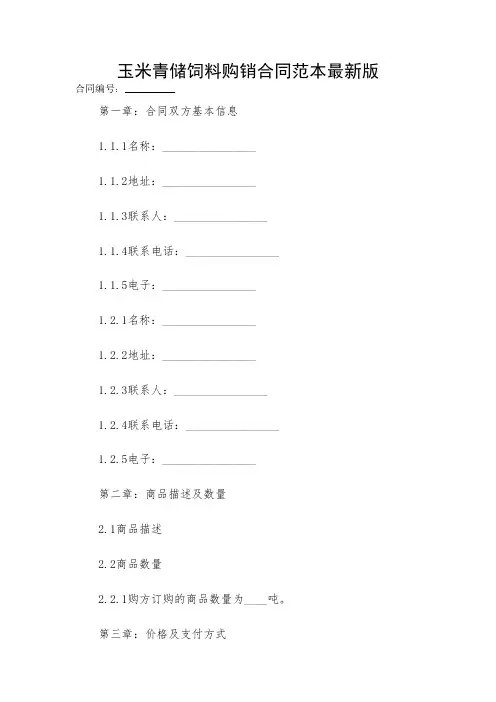 玉米青储饲料购销合同范本最新版

合同编号：________

第一章：合同双方基本信息

1.1.1名称：________________

1.1.2地址：________________

1.1.3联系人：________________

1.1.4联系电话：________________

1.1.5电子：________________

1.2.1名称：________________

1.2.2地址：________________

1.2.3联系人：________________

1.2.4联系电话：________________

1.2.5电子：________________

第二章：商品描述及数量

2.1商品描述

2.2商品数量

2.2.1购方订购的商品数量为____吨。

第三章：价格及支付方式